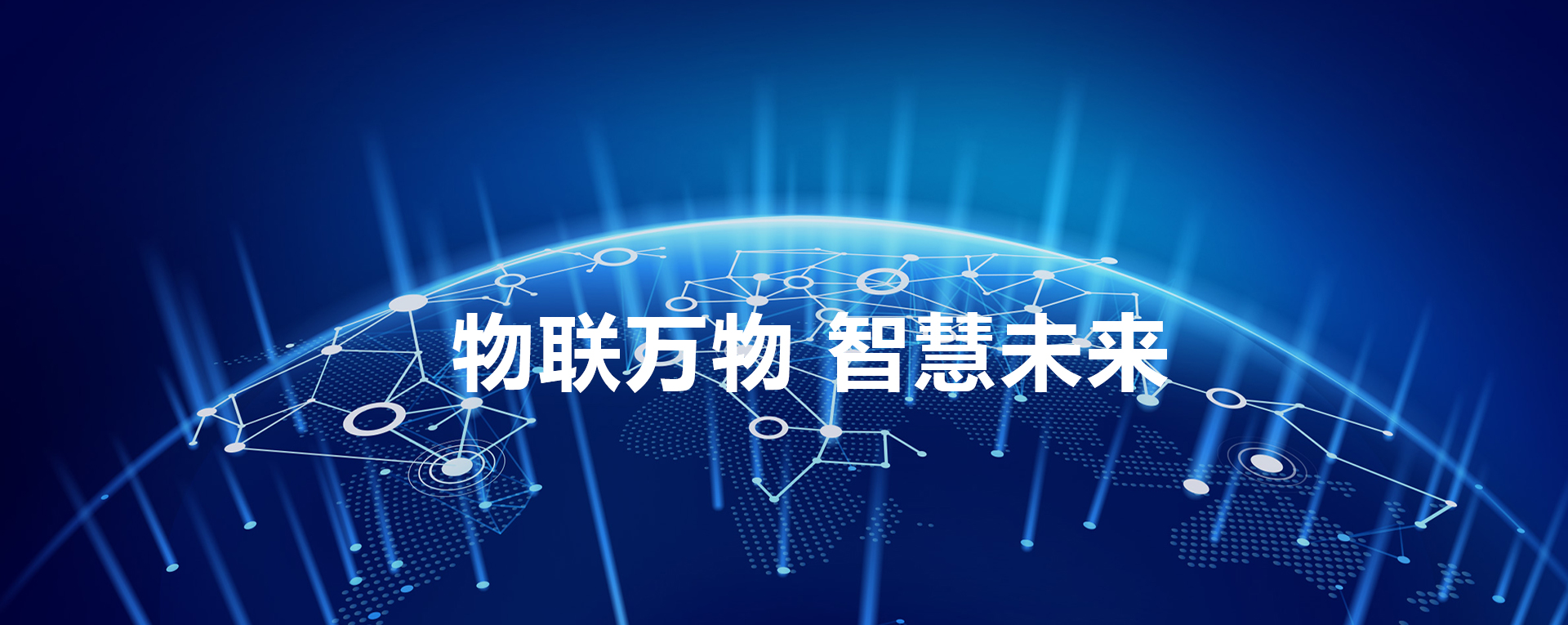 物联万物 智慧未来